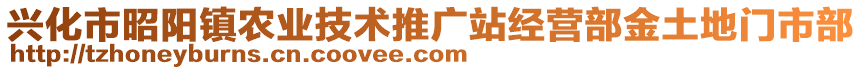 兴化市昭阳镇农业技术推广站经营部金土地门市部
http://tzhoneyburns.cn.coovee.com